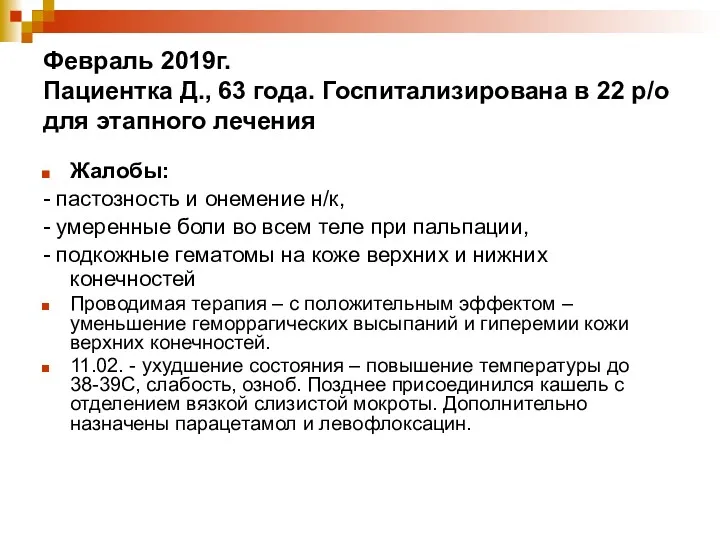 Февраль 2019г.
Пациентка Д., 63 года. Госпитализирована в 22 р/о для этапного лечения

Жалобы:
- пастозность и онемение н/к,
- умеренные боли во всем теле при пальпации,
- подкожные гематомы на коже верхних и нижних конечностей

Проводимая терапия – с положительным эффектом – уменьшение геморрагических высыпаний и гиперемии кожи верхних конечностей.

11.02. - ухудшение состояния – повышение температуры до 38-39С, слабость, озноб. Позднее присоединился кашель с отделением вязкой слизистой мокроты. Дополнительно назначены парацетамол и левофлоксацин.